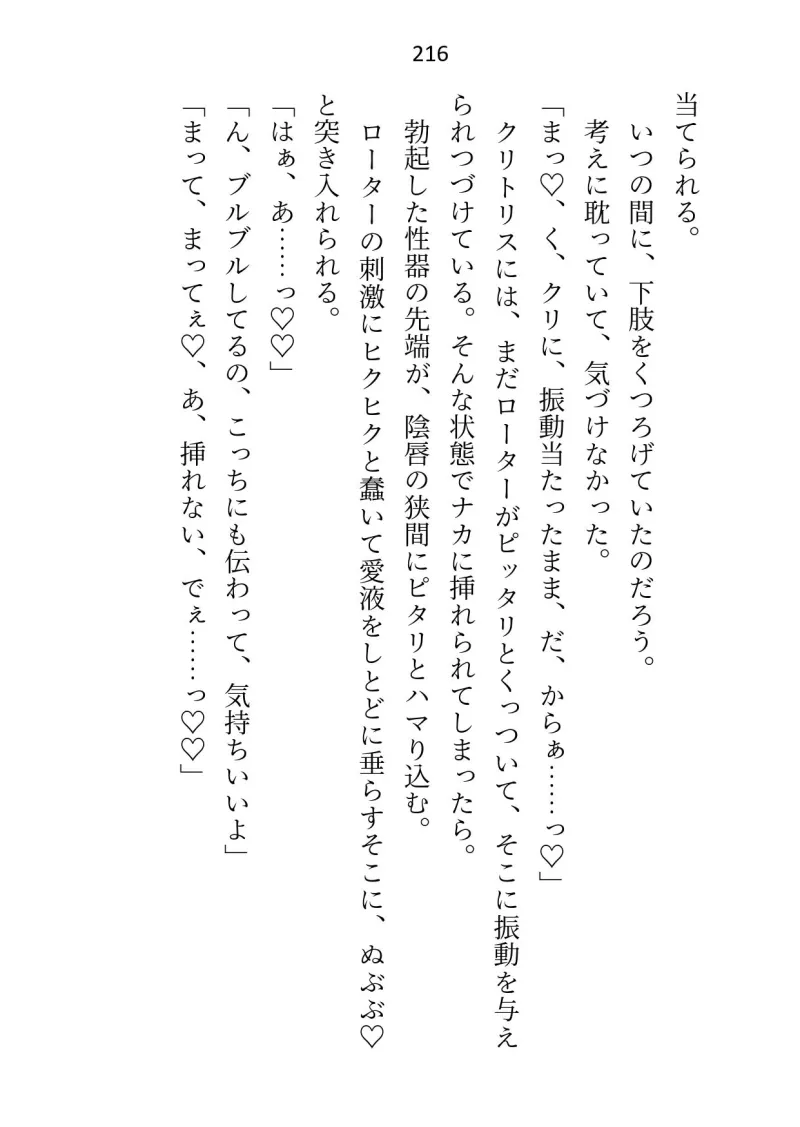 216

当てられる。

いつの間に、下肢をくつろげていたのだろう。

考えに耽っていて、気づけなかった。

「まっ♡、く、クリに、振動当たったまま、だ、からぁ……っ♡」

クリトリスには、まだローターがピッタリとくっついて、そこに振動を与えられつづけている。そんな状態でナカに挿れられてしまったら。

勃起した性器の先端が、陰唇の狭間にピタリとハマり込む。

ローターの刺激にヒクヒクと蠢いて愛液をしとどに垂らすそこに、ぬぶぶ♡と突き入れられる。

「はぁ、あ……っ♡♡」

「ん、ブルブルしてるの、こっちにも伝わって、気持ちいいよ」

「まって、まってぇ♡、あ、挿れない、でぇ……っ♡♡」